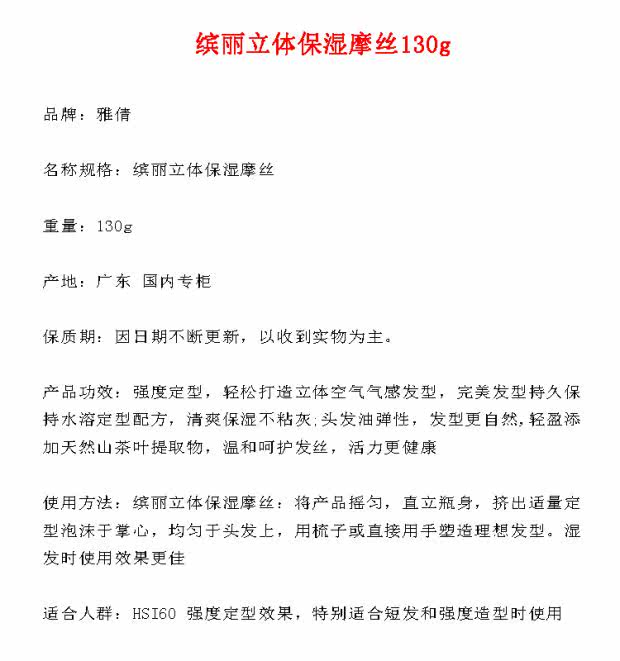 缤丽立体保湿摩丝130g

品牌：雅倩

名称规格：缤丽立体保湿摩丝

重量：130g

产地：广东 国内专柜

保质期：因日期不断更新，以收到实物为主。

产品功效：强度定型，轻松打造立体空气气感发型，完美发型持久保持水溶定型配方，清爽保湿不粘灰;头发油弹性，发型更自然,轻盈添加天然山茶叶提取物，温和呵护发丝，活力更健康

使用方法：缤丽立体保湿摩丝：将产品摇匀，直立瓶身，挤出适量定型泡沫于掌心，均匀于头发上，用梳子或直接用手塑造理想发型。湿发时使用效果更佳

适合人群：HSI60 强度定型效果，特别适合短发和强度造型时使用